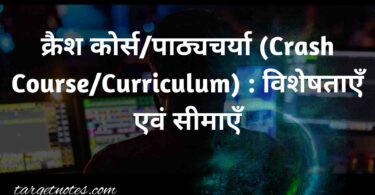 क्रैश कोर्स/पाठ्यचर्या (Crash Course/Curriculum) : विशेषताएँ एवं सीमाएँ

targetnotes.com